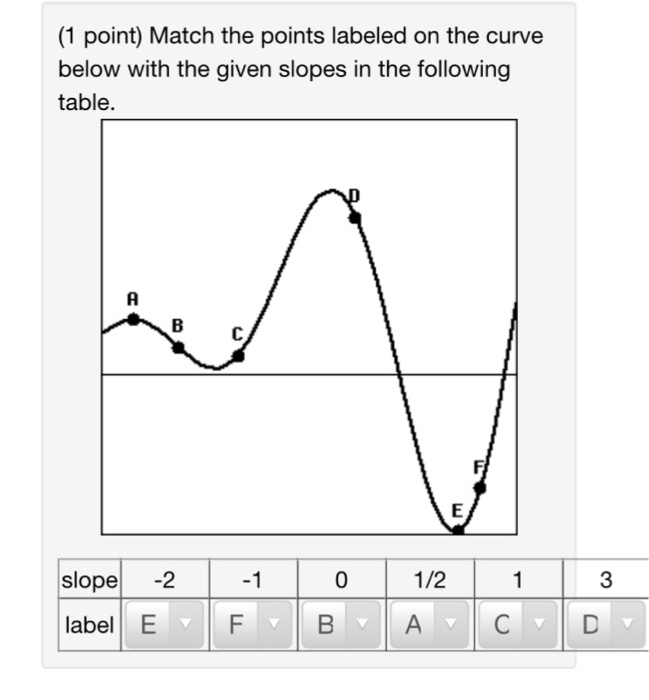 (1 point) Match the points labeled on the curve below with the given slopes in the following table.

D
A
B
C
F
E

| slope | -2 | -1 | 0 | 1/2 | 1 | 3 |
|---|---|---|---|---|---|---|
| label | E | F | B | A | C | D |